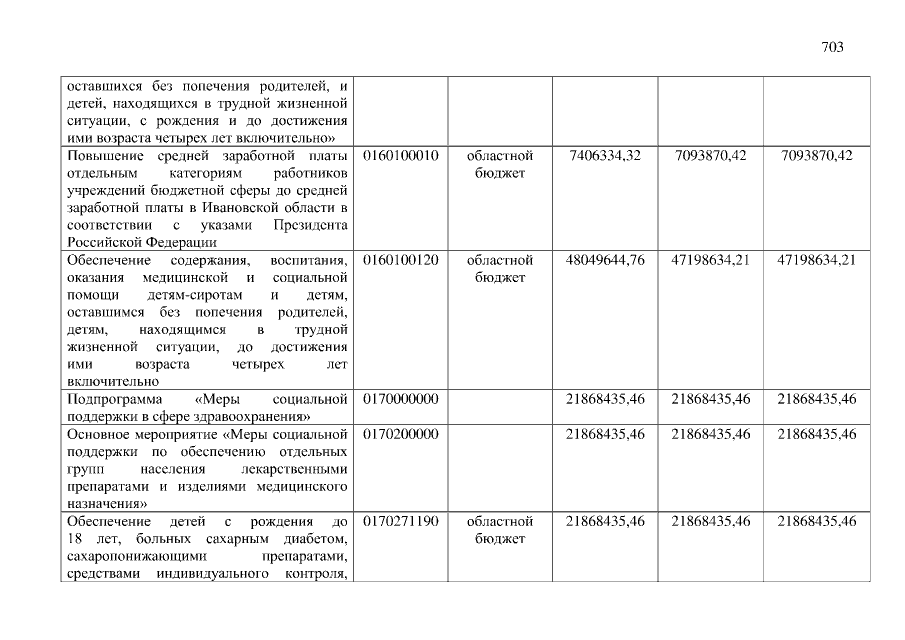 703

| | | | | | |
|---|---|---|---|---|---|
| оставшихся без попечения родителей, и детей, находящихся в трудной жизненной ситуации, с рождения и до достижения ими возраста четырех лет включительно» | | | | | |
| Повышение средней заработной платы отдельным категориям работников учреждений бюджетной сферы до средней заработной платы в Ивановской области в соответствии с указами Президента Российской Федерации | 0160100010 | областной бюджет | 7406334,32 | 7093870,42 | 7093870,42 |
| Обеспечение содержания, воспитания, оказания медицинской и социальной помощи детям-сиротам и детям, оставшимся без попечения родителей, детям, находящимся в трудной жизненной ситуации, до достижения ими возраста четырех лет включительно | 0160100120 | областной бюджет | 48049644,76 | 47198634,21 | 47198634,21 |
| Подпрограмма «Меры социальной поддержки в сфере здравоохранения» | 0170000000 | | 21868435,46 | 21868435,46 | 21868435,46 |
| Основное мероприятие «Меры социальной поддержки по обеспечению отдельных групп населения лекарственными препаратами и изделиями медицинского назначения» | 0170200000 | | 21868435,46 | 21868435,46 | 21868435,46 |
| Обеспечение детей с рождения до 18 лет, больных сахарным диабетом, сахаропонижающими препаратами, средствами индивидуального контроля, | 0170271190 | областной бюджет | 21868435,46 | 21868435,46 | 21868435,46 |